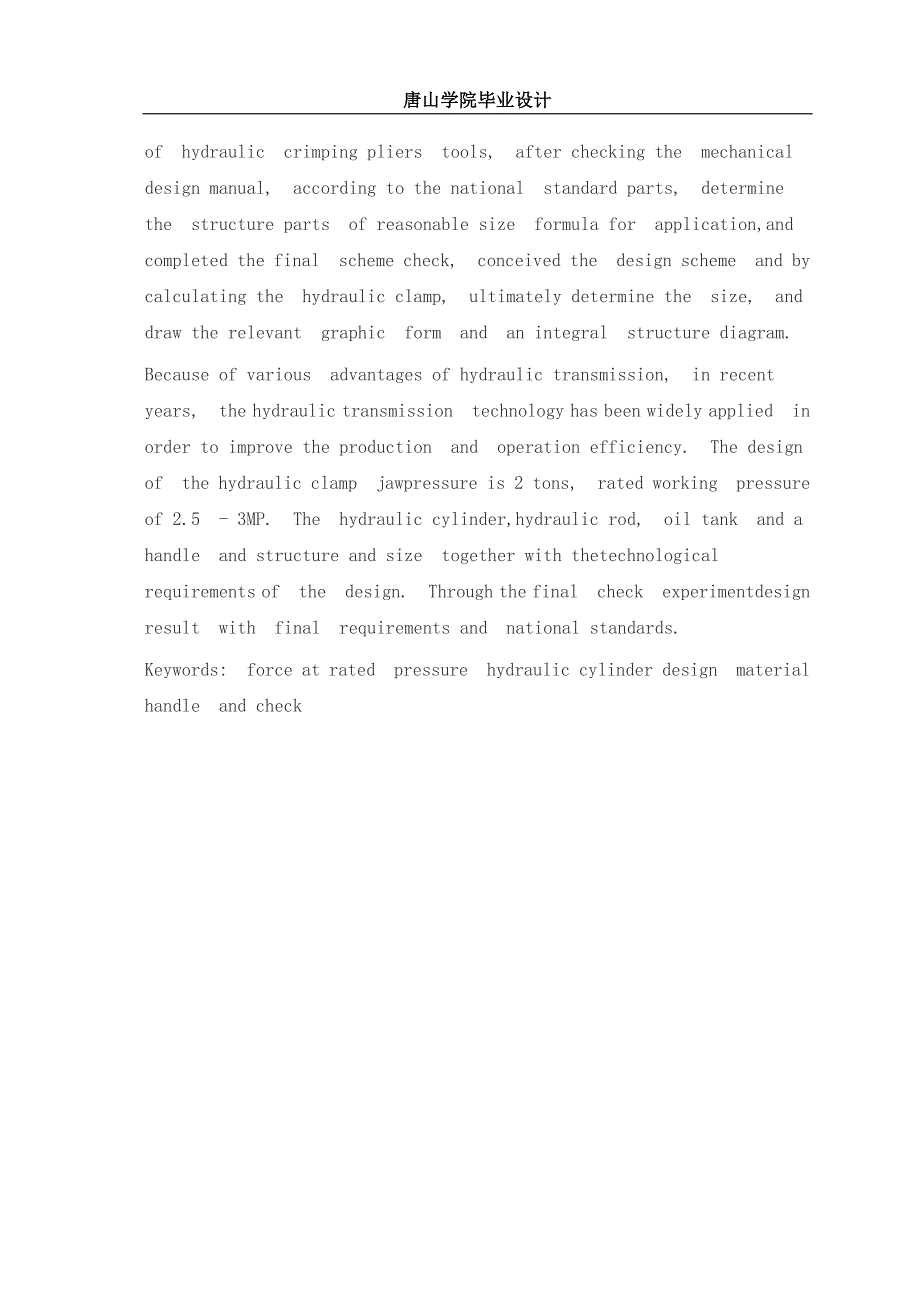 唐山学院毕业设计

of hydraulic crimping pliers tools, after checking the mechanical design manual, according to the national standard parts, determine the structure parts of reasonable size formula for application,and completed the final scheme check, conceived the design scheme and by calculating the hydraulic clamp, ultimately determine the size, and draw the relevant graphic form and an integral structure diagram.

Because of various advantages of hydraulic transmission, in recent years, the hydraulic transmission technology has been widely applied in order to improve the production and operation efficiency. The design of the hydraulic clamp jawpressure is 2 tons, rated working pressure of 2.5 - 3MP. The hydraulic cylinder,hydraulic rod, oil tank and a handle and structure and size together with thetechnological requirements of the design. Through the final check experimentdesign result with final requirements and national standards.

Keywords: force at rated pressure hydraulic cylinder design material handle and check